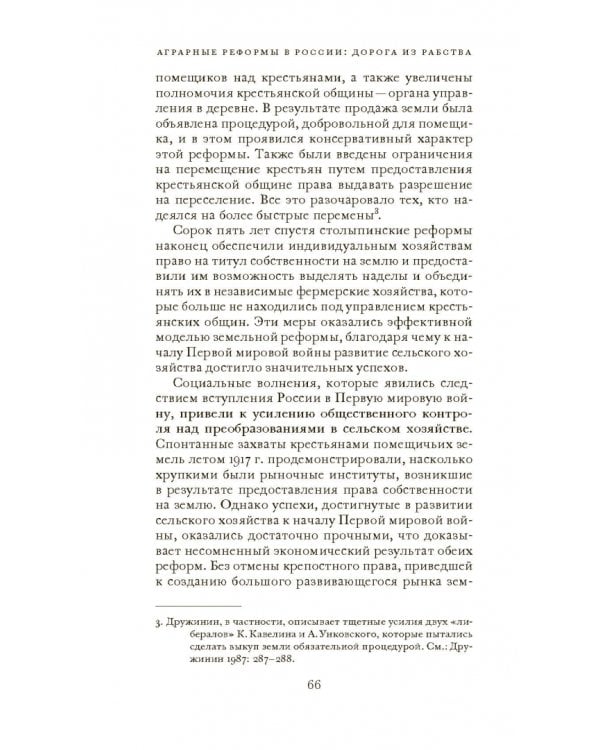 АГРАРНЫЕ РЕФОРМЫ В РОССИИ: ДОРОГА ИЗ РАБСТВА

помещиков над крестьянами, а также увеличены полномочия крестьянской общины — органа управления в деревне. В результате продажа земли была объявлена процедурой, добровольной для помещика, и в этом проявился консервативный характер этой реформы. Также были введены ограничения на перемещение крестьян путем предоставления крестьянской общине права выдавать разрешение на переселение. Все это разочаровало тех, кто надеялся на более быстрые перемены$^3$.

Сорок пять лет спустя столыпинские реформы наконец обеспечили индивидуальным хозяйствам право на титул собственности на землю и предоставили им возможность выделять наделы и объединять их в независимые фермерские хозяйства, которые больше не находились под управлением крестьянских общин. Эти меры оказались эффективной моделью земельной реформы, благодаря чему к началу Первой мировой войны развитие сельского хозяйства достигло значительных успехов.

Социальные волнения, которые явились следствием вступления России в Первую мировую войну, привели к усилению общественного контроля над преобразованиями в сельском хозяйстве. Спонтанные захваты крестьянами помещичьих земель летом 1917 г. продемонстрировали, насколько хрупкими были рыночные институты, возникшие в результате предоставления права собственности на землю. Однако успехи, достигнутые в развитии сельского хозяйства к началу Первой мировой войны, оказались достаточно прочными, что доказывает несомненный экономический результат обеих реформ. Без отмены крепостного права, приведшей к созданию большого развивающегося рынка зем-

3. Дружинин, в частности, описывает тщетные усилия двух «либералов» К. Кавелина и А. Унковского, которые пытались сделать выкуп земли обязательной процедурой. См.: Дружинин 1987: 287–288.

66